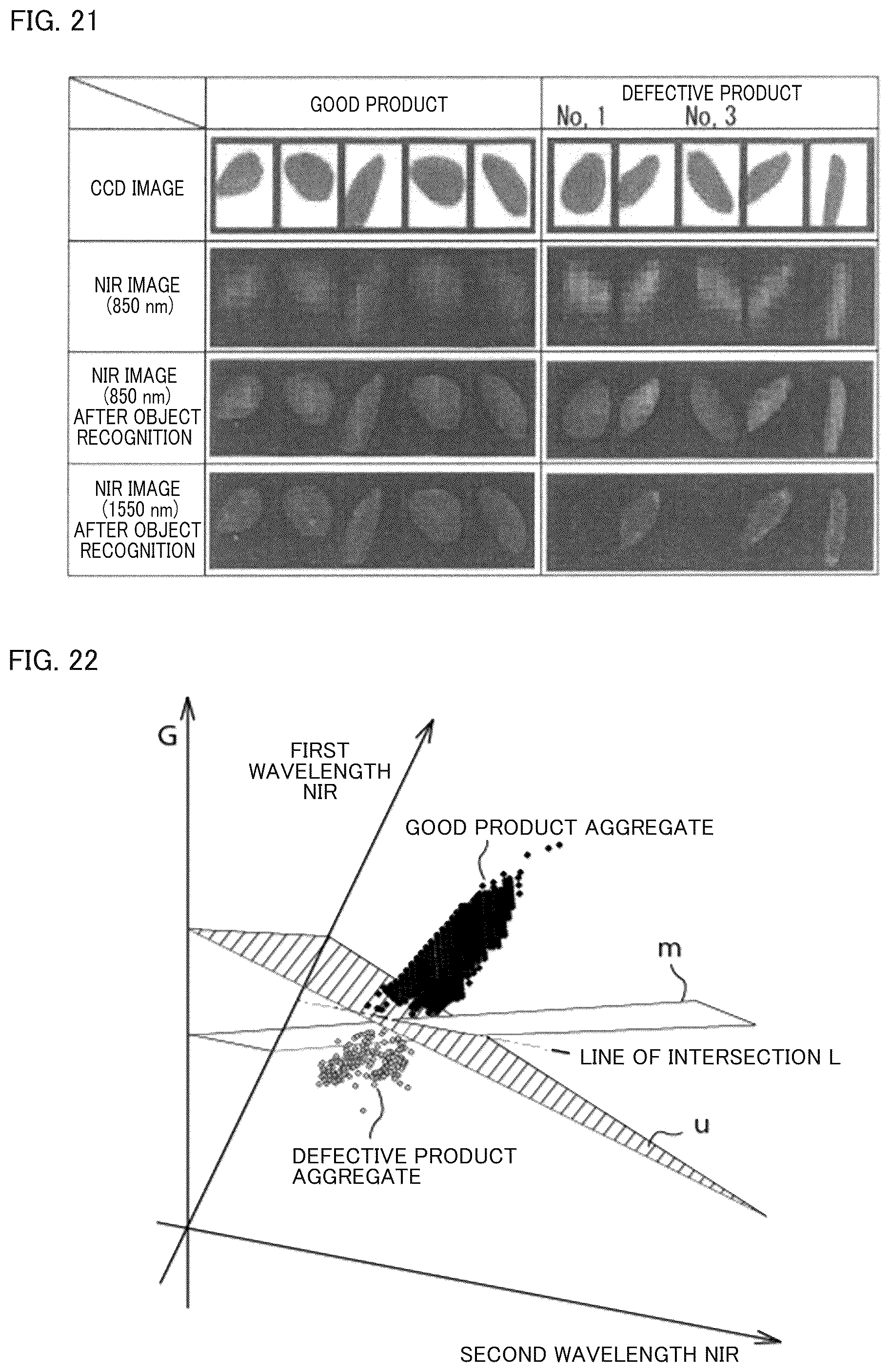 FIG. 21

| | GOOD PRODUCT | DEFECTIVE PRODUCT No. 1 No. 3 |
|---|---|---|
| CCD IMAGE | | |
| NIR IMAGE (850 nm) | | |
| NIR IMAGE (850 nm) AFTER OBJECT RECOGNITION | | |
| NIR IMAGE (1550 nm) AFTER OBJECT RECOGNITION | | |

FIG. 22

G

FIRST WAVELENGTH NIR

GOOD PRODUCT AGGREGATE

m

LINE OF INTERSECTION L

u

DEFECTIVE PRODUCT AGGREGATE

SECOND WAVELENGTH NIR